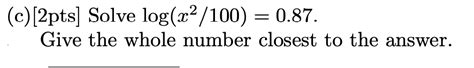 (c)[2pts] Solve $\log(x^2/100) = 0.87$.
Give the whole number closest to the answer.